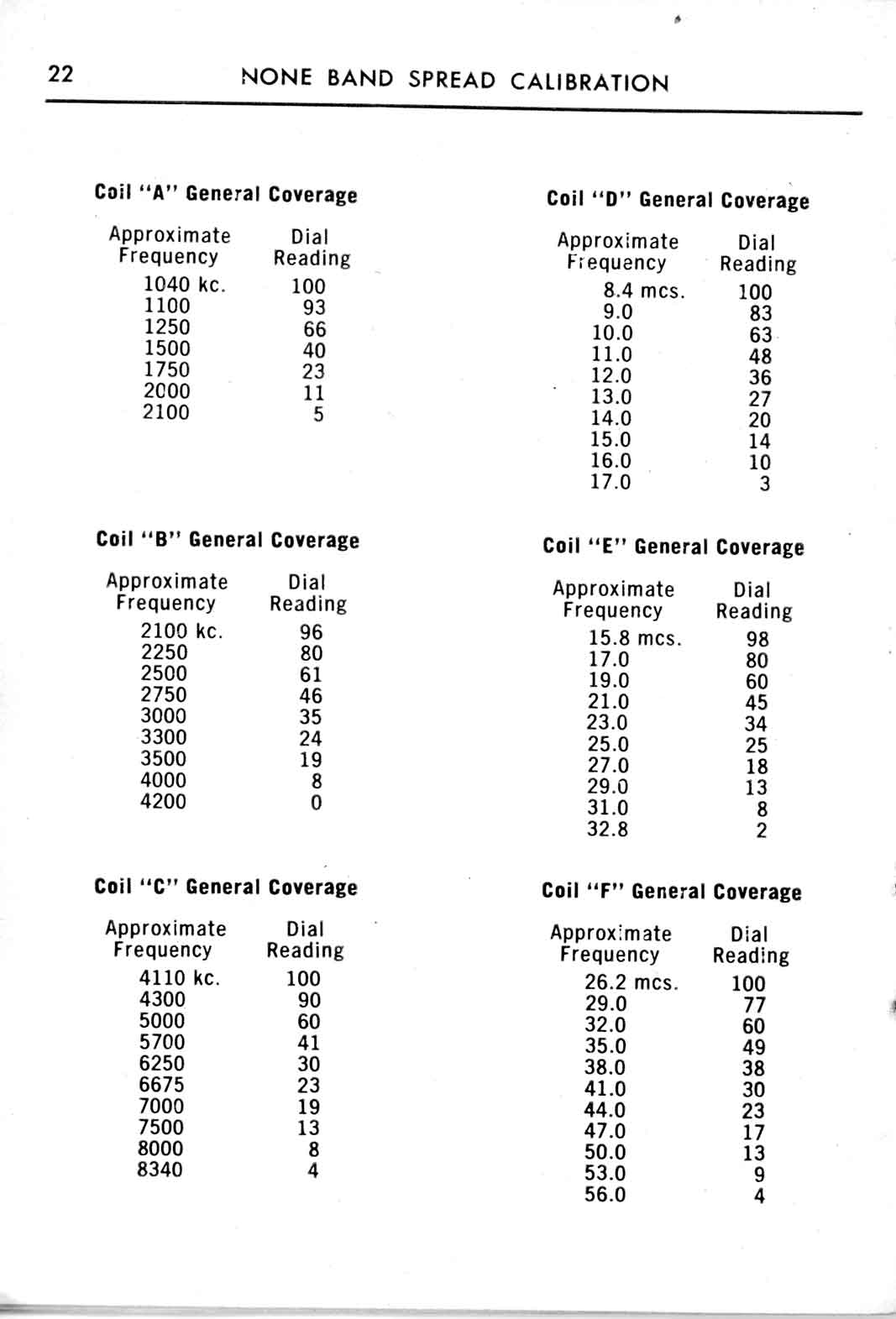 22 NONE BAND SPREAD CALIBRATION

Coil "A" General Coverage

| Approximate Frequency | Dial Reading |
|---|---|
| 1040 kc. | 100 |
| 1100 | 93 |
| 1250 | 66 |
| 1500 | 40 |
| 1750 | 23 |
| 2000 | 11 |
| 2100 | 5 |

Coil "B" General Coverage

| Approximate Frequency | Dial Reading |
|---|---|
| 2100 kc. | 96 |
| 2250 | 80 |
| 2500 | 61 |
| 2750 | 46 |
| 3000 | 35 |
| 3300 | 24 |
| 3500 | 19 |
| 4000 | 8 |
| 4200 | 0 |

Coil "C" General Coverage

| Approximate Frequency | Dial Reading |
|---|---|
| 4110 kc. | 100 |
| 4300 | 90 |
| 5000 | 60 |
| 5700 | 41 |
| 6250 | 30 |
| 6675 | 23 |
| 7000 | 19 |
| 7500 | 13 |
| 8000 | 8 |
| 8340 | 4 |

Coil "D" General Coverage

| Approximate Frequency | Dial Reading |
|---|---|
| 8.4 mcs. | 100 |
| 9.0 | 83 |
| 10.0 | 63 |
| 11.0 | 48 |
| 12.0 | 36 |
| 13.0 | 27 |
| 14.0 | 20 |
| 15.0 | 14 |
| 16.0 | 10 |
| 17.0 | 3 |

Coil "E" General Coverage

| Approximate Frequency | Dial Reading |
|---|---|
| 15.8 mcs. | 98 |
| 17.0 | 80 |
| 19.0 | 60 |
| 21.0 | 45 |
| 23.0 | 34 |
| 25.0 | 25 |
| 27.0 | 18 |
| 29.0 | 13 |
| 31.0 | 8 |
| 32.8 | 2 |

Coil "F" General Coverage

| Approximate Frequency | Dial Reading |
|---|---|
| 26.2 mcs. | 100 |
| 29.0 | 77 |
| 32.0 | 60 |
| 35.0 | 49 |
| 38.0 | 38 |
| 41.0 | 30 |
| 44.0 | 23 |
| 47.0 | 17 |
| 50.0 | 13 |
| 53.0 | 9 |
| 56.0 | 4 |